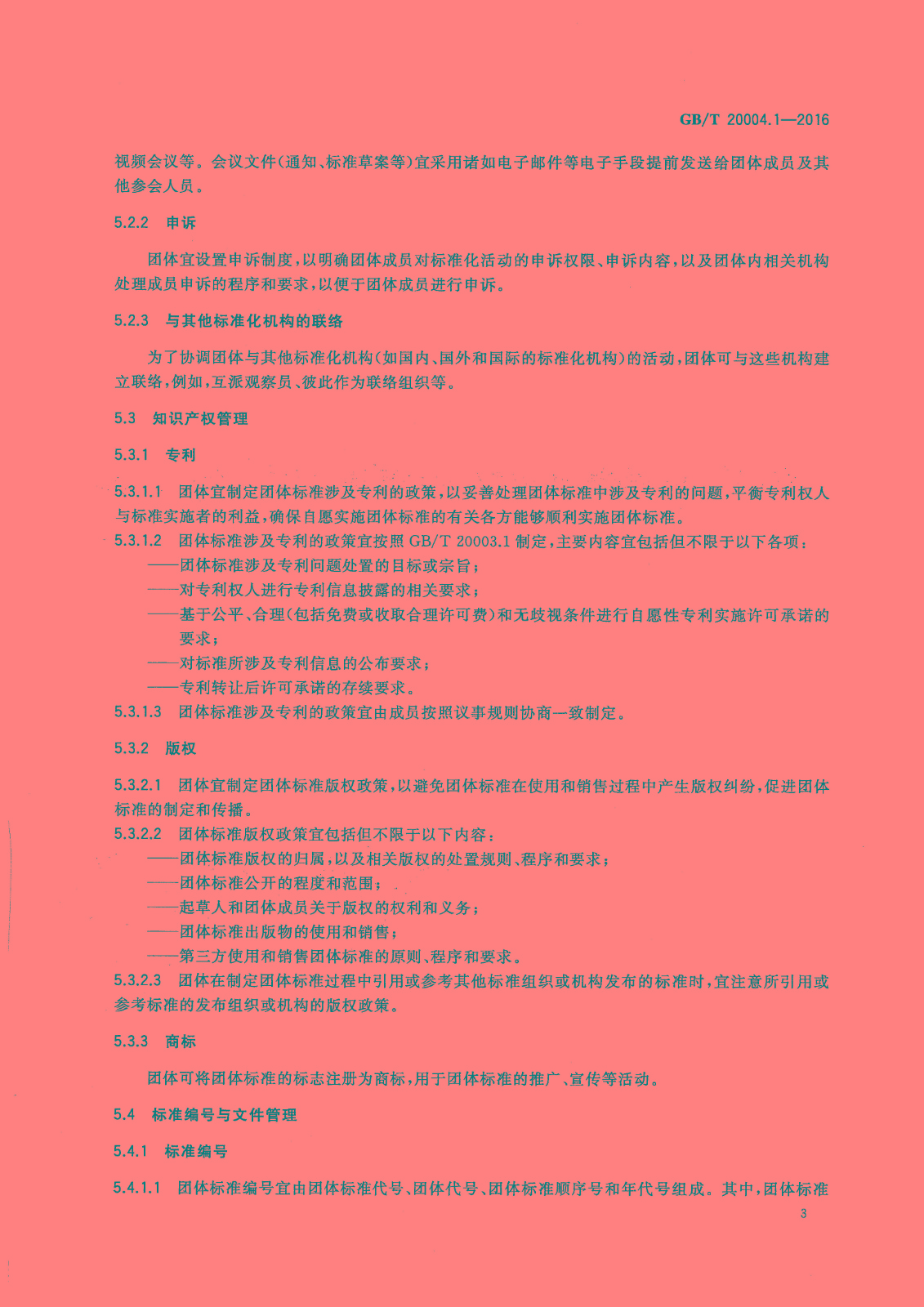 GB/T 20004.1—2016

视频会议等。会议文件(通知、标准草案等)宜采用诸如电子邮件等电子手段提前发送给团体成员及其他参会人员。

5.2.2 申诉

团体宜设置申诉制度,以明确团体成员对标准化活动的申诉权限、申诉内容,以及团体内相关机构处理成员申诉的程序和要求,以便于团体成员进行申诉。

5.2.3 与其他标准化机构的联络

为了协调团体与其他标准化机构(如国内、国外和国际的标准化机构)的活动,团体可与这些机构建立联络,例如,互派观察员、彼此作为联络组织等。

5.3 知识产权管理

5.3.1 专利

5.3.1.1 团体宜制定团体标准涉及专利的政策,以妥善处理团体标准中涉及专利的问题,平衡专利权人与标准实施者的利益,确保自愿实施团体标准的有关各方能够顺利实施团体标准。

5.3.1.2 团体标准涉及专利的政策宜按照 GB/T 20003.1 制定,主要内容宜包括但不限于以下各项:
——团体标准涉及专利问题处置的目标或宗旨;
——对专利权人进行专利信息披露的相关要求;
——基于公平、合理(包括免费或收取合理许可费)和无歧视条件进行自愿性专利实施许可承诺的要求;
——对标准所涉及专利信息的公布要求;
——专利转让后许可承诺的存续要求。

5.3.1.3 团体标准涉及专利的政策宜由成员按照议事规则协商一致制定。

5.3.2 版权

5.3.2.1 团体宜制定团体标准版权政策,以避免团体标准在使用和销售过程中产生版权纠纷,促进团体标准的制定和传播。

5.3.2.2 团体标准版权政策宜包括但不限于以下内容:
——团体标准版权的归属,以及相关版权的处置规则、程序和要求;
——团体标准公开的程度和范围;
——起草人和团体成员关于版权的权利和义务;
——团体标准出版物的使用和销售;
——第三方使用和销售团体标准的原则、程序和要求。

5.3.2.3 团体在制定团体标准过程中引用或参考其他标准组织或机构发布的标准时,宜注意所引用或参考标准的发布组织或机构的版权政策。

5.3.3 商标

团体可将团体标准的标志注册为商标,用于团体标准的推广、宣传等活动。

5.4 标准编号与文件管理

5.4.1 标准编号

5.4.1.1 团体标准编号宜由团体标准代号、团体代号、团体标准顺序号和年代号组成。其中,团体标准

3